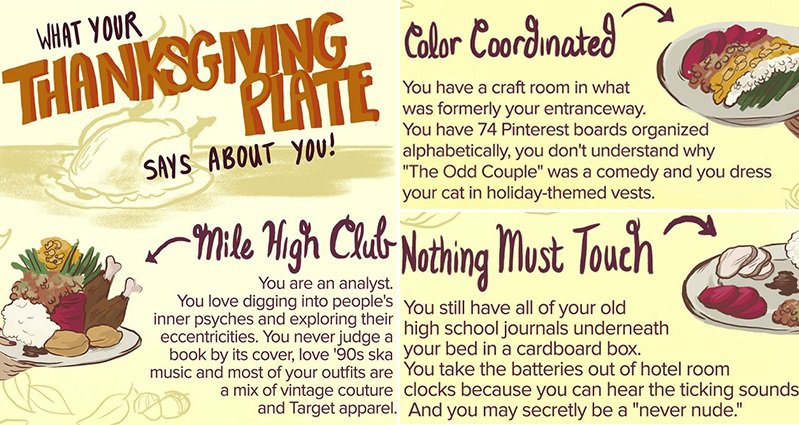 WHAT YOUR THANKSGIVING PLATE SAYS ABOUT YOU!

Mile High Club

You are an analyst. You love digging into people's inner psyches and exploring their eccentricities. You never judge a book by its cover, love '90s ska music and most of your outfits are a mix of vintage couture and Target apparel.

Color Coordinated

You have a craft room in what was formerly your entranceway. You have 74 Pinterest boards organized alphabetically, you don't understand why "The Odd Couple" was a comedy and you dress your cat in holiday-themed vests.

Nothing Must Touch

You still have all of your old high school journals underneath your bed in a cardboard box. You take the batteries out of hotel room clocks because you can hear the ticking sounds. And you may secretly be a "never nude."